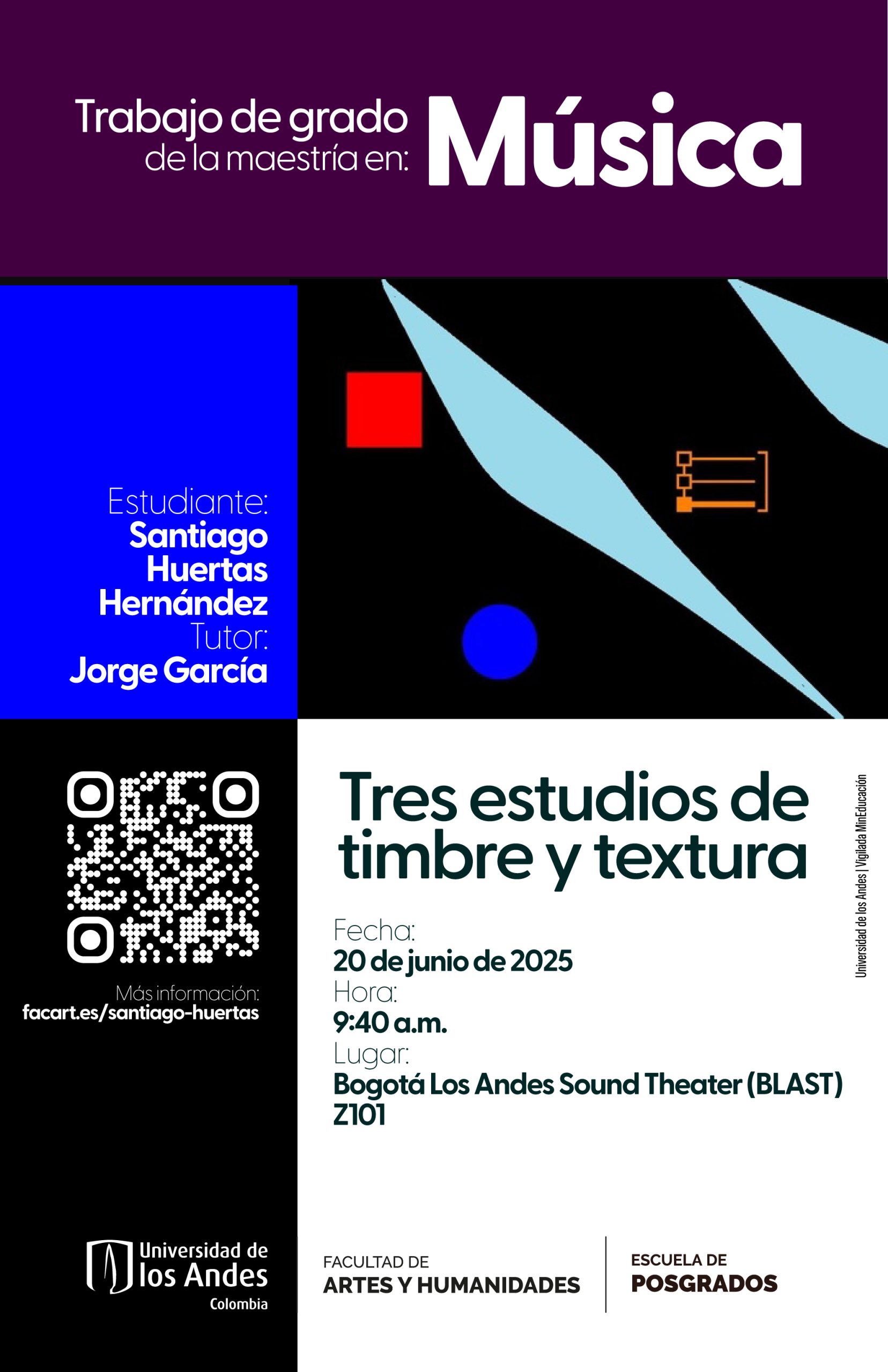 Trabajo de grado de la maestría en: Música

Estudiante:
Santiago Huertas Hernández
Tutor:
Jorge García

Más información:
facart.es/santiago-huertas

Tres estudios de timbre y textura

Fecha:
20 de junio de 2025
Hora:
9:40 a.m.
Lugar:
Bogotá Los Andes Sound Theater (BLAST) Z101

Universidad de los Andes | Vigilada MinEducación

Universidad de los Andes
Colombia

FACULTAD DE
ARTES Y HUMANIDADES

ESCUELA DE
POSGRADOS